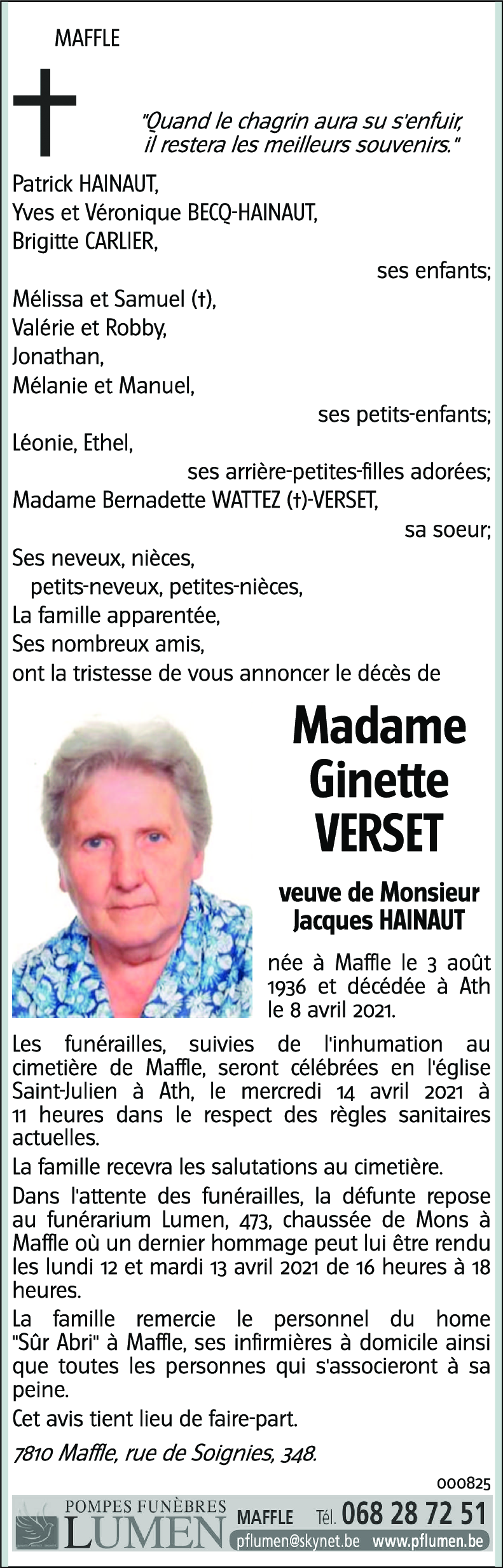 MAFFLE

"Quand le chagrin aura su s'enfuir, il restera les meilleurs souvenirs."

Patrick HAINAUT,
Yves et Véronique BECQ-HAINAUT,
Brigitte CARLIER,
ses enfants;
Mélissa et Samuel (†),
Valérie et Robby,
Jonathan,
Mélanie et Manuel,
ses petits-enfants;
Léonie, Ethel,
ses arrière-petites-filles adorées;
Madame Bernadette WATTEZ (†)-VERSET,
sa soeur;
Ses neveux, nièces,
petits-neveux, petites-nièces,
La famille apparentée,
Ses nombreux amis,
ont la tristesse de vous annoncer le décès de

Madame Ginette VERSET

veuve de Monsieur Jacques HAINAUT

née à Maffle le 3 août 1936 et décédée à Ath le 8 avril 2021.

Les funérailles, suivies de l'inhumation au cimetière de Maffle, seront célébrées en l'église Saint-Julien à Ath, le mercredi 14 avril 2021 à 11 heures dans le respect des règles sanitaires actuelles.

La famille recevra les salutations au cimetière.

Dans l'attente des funérailles, la défunte repose au funérarium Lumen, 473, chaussée de Mons à Maffle où un dernier hommage peut lui être rendu les lundi 12 et mardi 13 avril 2021 de 16 heures à 18 heures.

La famille remercie le personnel du home "Sûr Abri" à Maffle, ses infirmières à domicile ainsi que toutes les personnes qui s'associeront à sa peine.

Cet avis tient lieu de faire-part.

7810 Maffle, rue de Soignies, 348.

000825

POMPES FUNÈBRES LUMEN MAFFLE Tél. 068 28 72 51 pflumen@skynet.be www.pflumen.be